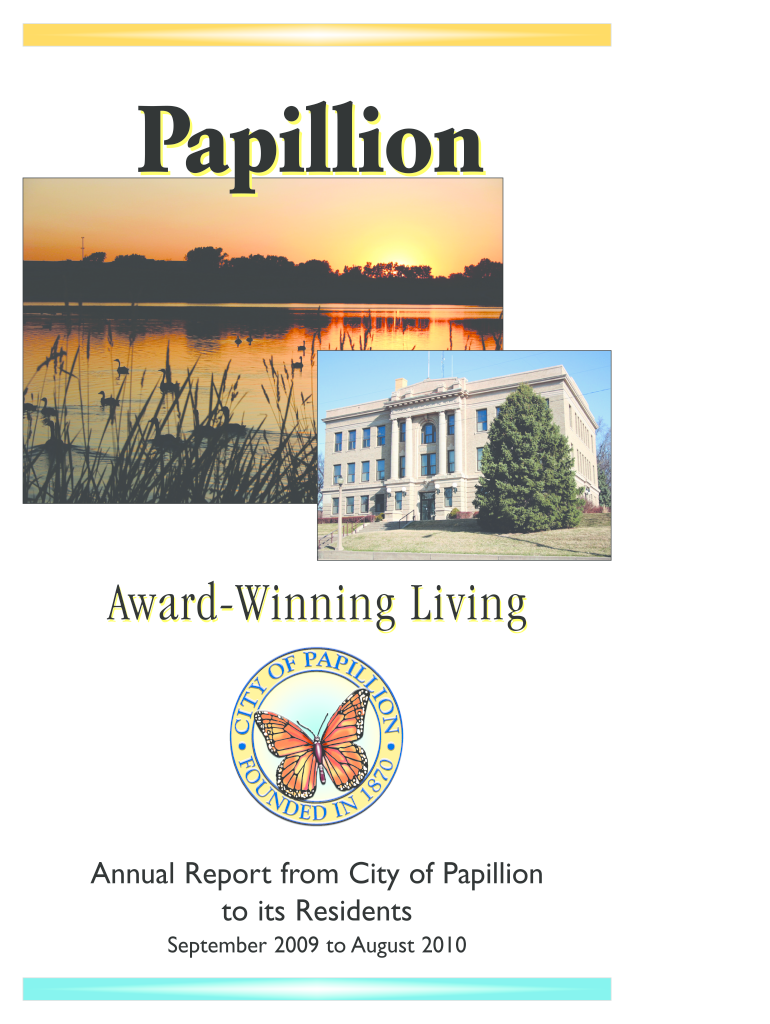 Papillion

Award-Winning Living

CITY OF PAPILLION
FOUNDED IN 1870

Annual Report from City of Papillion to its Residents
September 2009 to August 2010